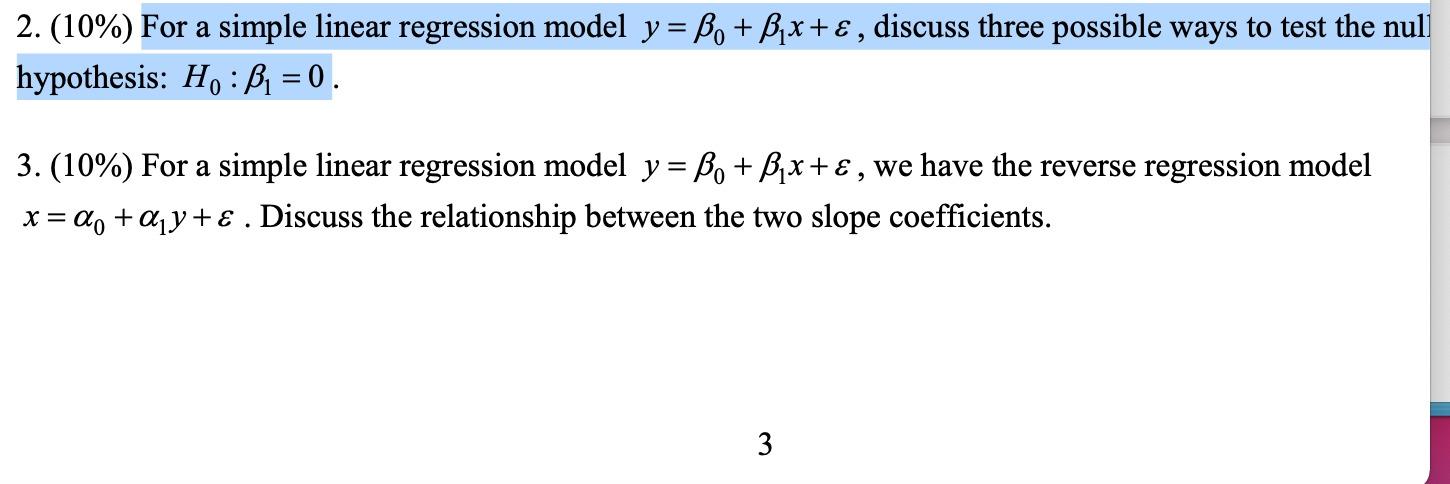 2. (10%) For a simple linear regression model $y = \beta_0 + \beta_1 x + \varepsilon$, discuss three possible ways to test the null hypothesis: $H_0 : \beta_1 = 0$.

3. (10%) For a simple linear regression model $y = \beta_0 + \beta_1 x + \varepsilon$, we have the reverse regression model $x = \alpha_0 + \alpha_1 y + \varepsilon$. Discuss the relationship between the two slope coefficients.

3